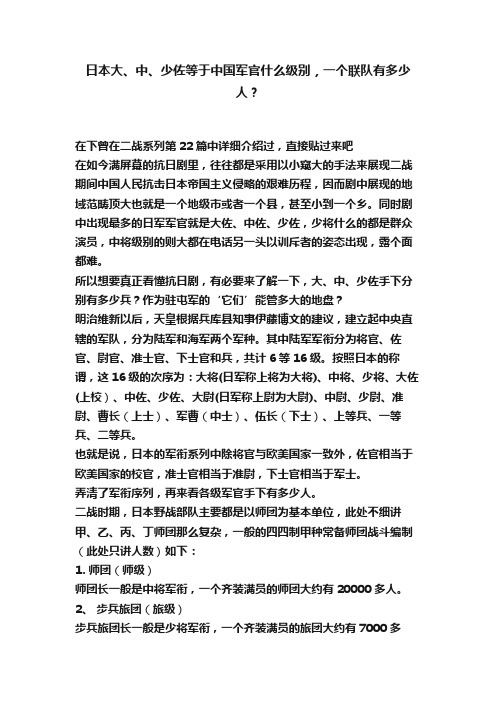 日本大、中、少佐等于中国军官什么级别，一个联队有多少人？

在下曾在二战系列第 22 篇中详细介绍过，直接贴过来吧
在如今满屏幕的抗日剧里，往往都是采用以小窥大的手法来展现二战期间中国人民抗击日本帝国主义侵略的艰难历程，因而剧中展现的地域范畴顶大也就是一个地级市或者一个县，甚至小到一个乡。同时剧中出现最多的日军军官就是大佐、中佐、少佐，少将什么的都是群众演员，中将级别的则大都在电话另一头以训斥者的姿态出现，露个面都难。
所以想要真正看懂抗日剧，有必要来了解一下，大、中、少佐手下分别有多少兵？作为驻屯军的‘它们’能管多大的地盘？
明治维新以后，天皇根据兵库县知事伊藤博文的建议，建立起中央直辖的军队，分为陆军和海军两个军种。其中陆军军衔分为将官、佐官、尉官、准士官、下士官和兵，共计 6 等 16 级。按照日本的称谓，这 16 级的次序为：大将(日军称上将为大将)、中将、少将、大佐(上校)、中佐、少佐、大尉(日军称上尉为大尉)、中尉、少尉、准尉、曹长（上士）、军曹（中士）、伍长（下士）、上等兵、一等兵、二等兵。
也就是说，日本的军衔系列中除将官与欧美国家一致外，佐官相当于欧美国家的校官，准士官相当于准尉，下士官相当于军士。
弄清了军衔序列，再来看各级军官手下有多少人。
二战时期，日本野战部队主要都是以师团为基本单位，此处不细讲甲、乙、丙、丁师团那么复杂，一般的四四制甲种常备师团战斗编制（此处只讲人数）如下：
1. 师团（师级）
师团长一般是中将军衔，一个齐装满员的师团大约有 20000 多人。
2、 步兵旅团（旅级）
步兵旅团长一般是少将军衔，一个齐装满员的旅团大约有 7000 多